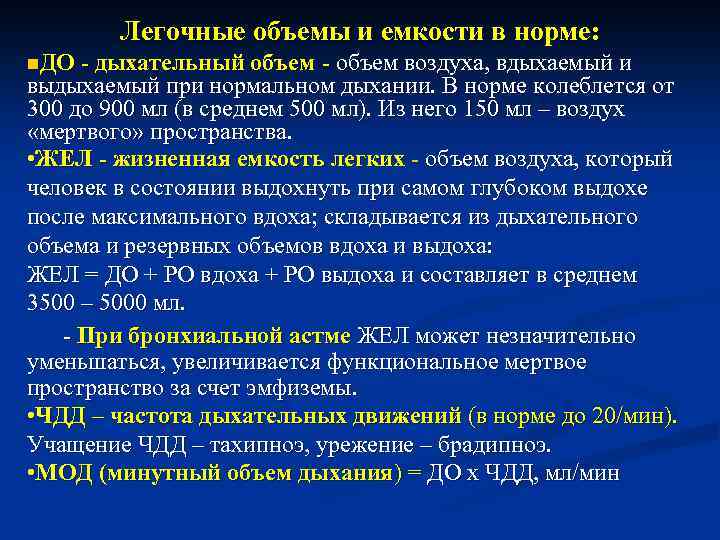 Легочные объемы и емкости в норме:

■ДО - дыхательный объем - объем воздуха, вдыхаемый и выдыхаемый при нормальном дыхании. В норме колеблется от 300 до 900 мл (в среднем 500 мл). Из него 150 мл – воздух «мертвого» пространства.

•ЖЕЛ - жизненная емкость легких - объем воздуха, который человек в состоянии выдохнуть при самом глубоком выдохе после максимального вдоха; складывается из дыхательного объема и резервных объемов вдоха и выдоха:
ЖЕЛ = ДО + РО вдоха + РО выдоха и составляет в среднем 3500 – 5000 мл.

- При бронхиальной астме ЖЕЛ может незначительно уменьшаться, увеличивается функциональное мертвое пространство за счет эмфиземы.

•ЧДД – частота дыхательных движений (в норме до 20/мин). Учащение ЧДД – тахипноэ, урежение – брадипноэ.

•МОД (минутный объем дыхания) = ДО х ЧДД, мл/мин